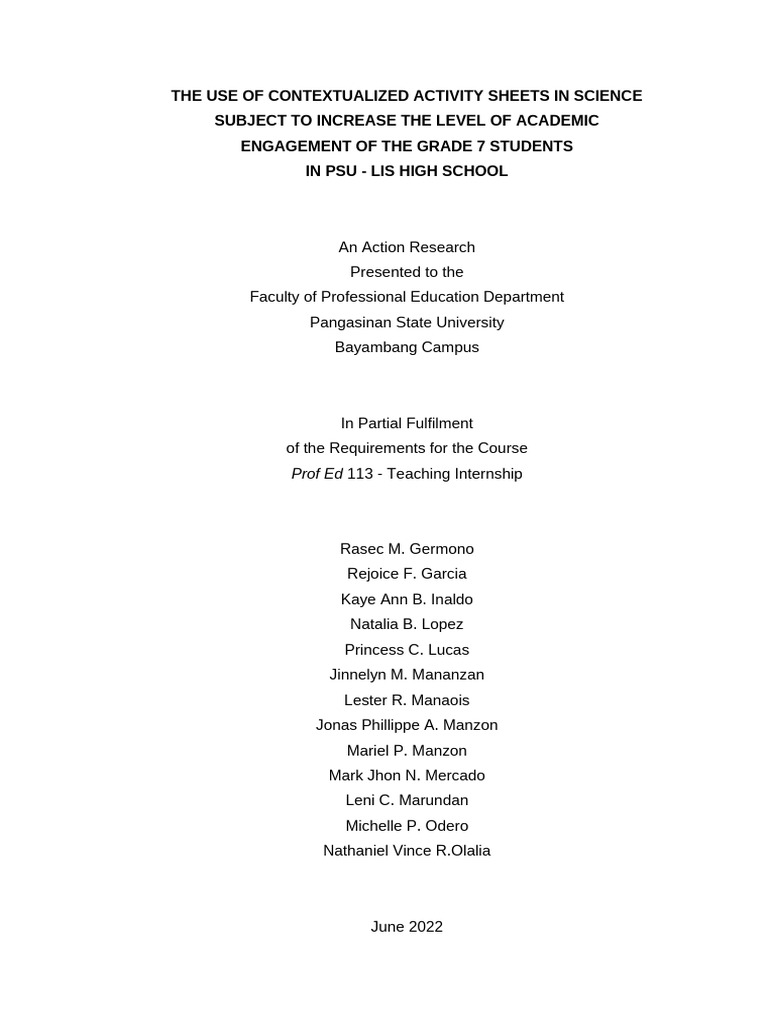 THE USE OF CONTEXTUALIZED ACTIVITY SHEETS IN SCIENCE SUBJECT TO INCREASE THE LEVEL OF ACADEMIC ENGAGEMENT OF THE GRADE 7 STUDENTS IN PSU - LIS HIGH SCHOOL

An Action Research
Presented to the
Faculty of Professional Education Department
Pangasinan State University
Bayambang Campus

In Partial Fulfilment
of the Requirements for the Course
Prof Ed 113 - Teaching Internship

Rasec M. Germono
Rejoice F. Garcia
Kaye Ann B. Inaldo
Natalia B. Lopez
Princess C. Lucas
Jinnelyn M. Mananzan
Lester R. Manaois
Jonas Phillippe A. Manzon
Mariel P. Manzon
Mark Jhon N. Mercado
Leni C. Marundan
Michelle P. Odero
Nathaniel Vince R.Olalia

June 2022